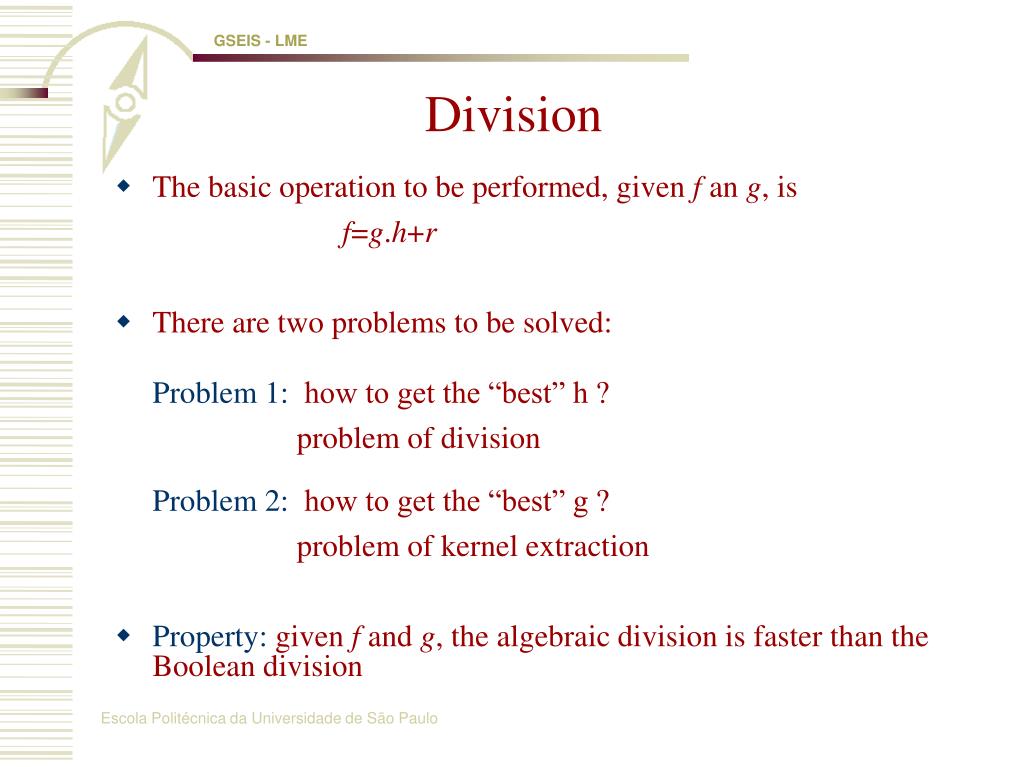 GSEIS - LME

Division

The basic operation to be performed, given $f$ an $g$, is

$f=g.h+r$

There are two problems to be solved:

Problem 1: how to get the “best” h ?
problem of division

Problem 2: how to get the “best” g ?
problem of kernel extraction

Property: given $f$ and $g$, the algebraic division is faster than the Boolean division

Escola Politécnica da Universidade de São Paulo